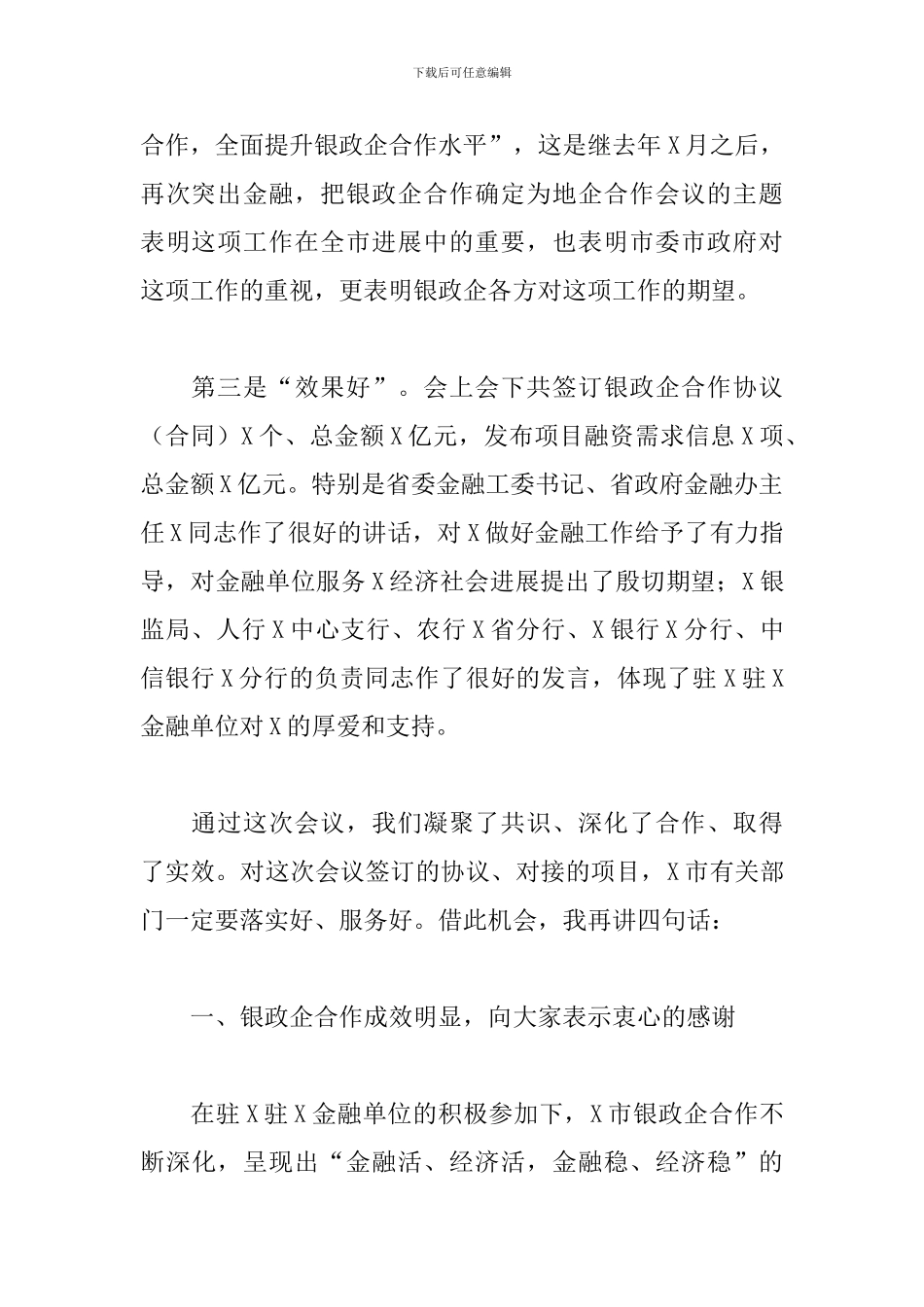 下载后可任意编辑

合作，全面提升银政企合作水平”，这是继去年X月之后，再次突出金融，把银政企合作确定为地企合作会议的主题表明这项工作在全市进展中的重要，也表明市委市政府对这项工作的重视，更表明银政企各方对这项工作的期望。

第三是“效果好”。会上会下共签订银政企合作协议（合同）X个、总金额X亿元，发布项目融资需求信息X项、总金额X亿元。特别是省委金融工委书记、省政府金融办主任X同志作了很好的讲话，对X做好金融工作给予了有力指导，对金融单位服务X经济社会进展提出了殷切期望；X银监局、人行X中心支行、农行X省分行、X银行X分行、中信银行X分行的负责同志作了很好的发言，体现了驻X驻X金融单位对X的厚爱和支持。

通过这次会议，我们凝聚了共识、深化了合作、取得了实效。对这次会议签订的协议、对接的项目，X市有关部门一定要落实好、服务好。借此机会，我再讲四句话：

一、银政企合作成效明显，向大家表示衷心的感谢

在驻X驻X金融单位的积极参加下，X市银政企合作不断深化，呈现出“金融活、经济活，金融稳、经济稳”的